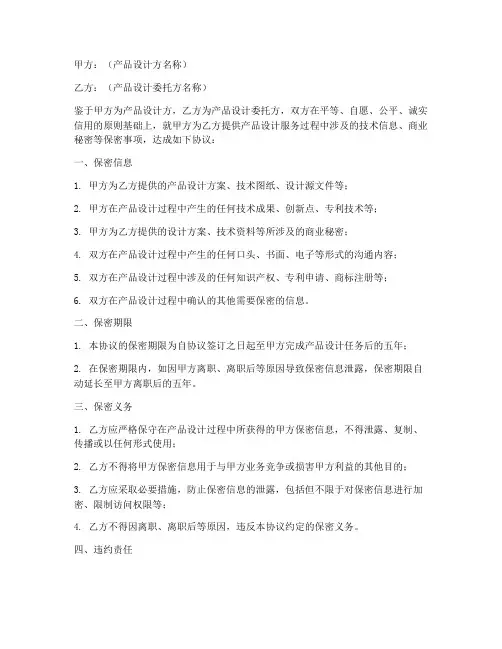 甲方：（产品设计方名称）

乙方：（产品设计委托方名称）

鉴于甲方为产品设计方，乙方为产品设计委托方，双方在平等、自愿、公平、诚实信用的原则基础上，就甲方为乙方提供产品设计服务过程中涉及的技术信息、商业秘密等保密事项，达成如下协议：

一、保密信息

1. 甲方为乙方提供的产品设计方案、技术图纸、设计源文件等；

2. 甲方在产品设计过程中产生的任何技术成果、创新点、专利技术等；

3. 甲方为乙方提供的设计方案、技术资料等所涉及的商业秘密；

4. 双方在产品设计过程中产生的任何口头、书面、电子等形式的沟通内容；

5. 双方在产品设计过程中涉及的任何知识产权、专利申请、商标注册等；

6. 双方在产品设计过程中确认的其他需要保密的信息。

二、保密期限

1. 本协议的保密期限为自协议签订之日起至甲方完成产品设计任务后的五年；

2. 在保密期限内，如因甲方离职、离职后等原因导致保密信息泄露，保密期限自动延长至甲方离职后的五年。

三、保密义务

1. 乙方应严格保守在产品设计过程中所获得的甲方保密信息，不得泄露、复制、传播或以任何形式使用；

2. 乙方不得将甲方保密信息用于与甲方业务竞争或损害甲方利益的其他目的；

3. 乙方应采取必要措施，防止保密信息的泄露，包括但不限于对保密信息进行加密、限制访问权限等；

4. 乙方不得因离职、离职后等原因，违反本协议约定的保密义务。

四、违约责任